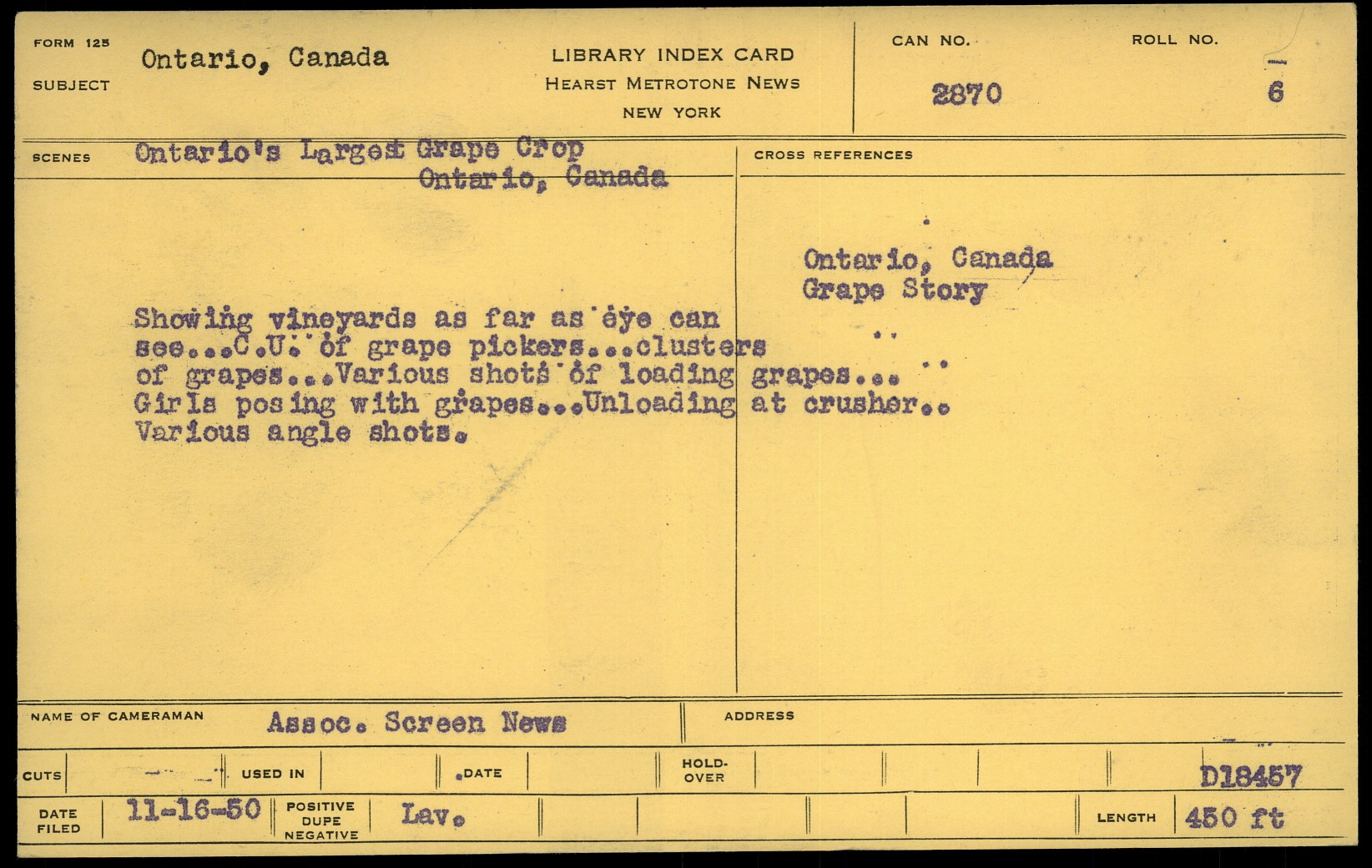 FORM 125
SUBJECT
Ontario, Canada

LIBRARY INDEX CARD
HEARST METROTONE NEWS
NEW YORK

CAN NO.
2870

ROLL NO.
6

SCENES
Ontario's Largest Grape Crop
Ontario, Canada

Showing vineyards as far as eye can see...C.U. of grape pickers...clusters of grapes...Various shots of loading grapes... Girls posing with grapes...Unloading at crusher.. Various angle shots.

CROSS REFERENCES

Ontario, Canada
Grape Story

NAME OF CAMERAMAN
Assoc. Screen News

ADDRESS

CUTS
USED IN
DATE
HOLD-OVER
D18457

DATE FILED
11-16-50
POSITIVE DUPE NEGATIVE
Lav.
LENGTH
450 ft